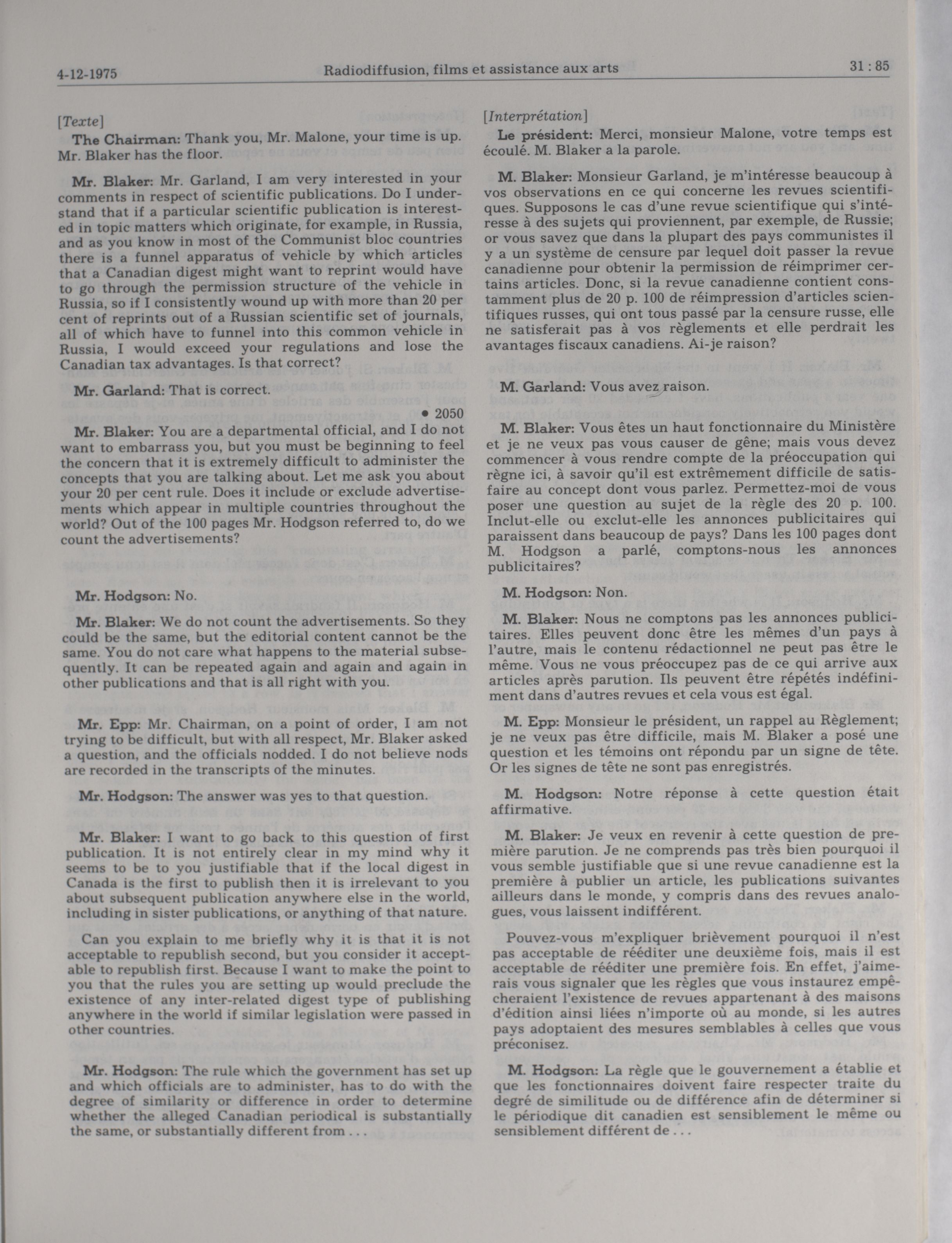 4-12-1975 Radiodiffusion, films et assistance aux arts 31 : 85

[Texte]

The Chairman: Thank you, Mr. Malone, your time is up. Mr. Blaker has the floor.

Mr. Blaker: Mr. Garland, I am very interested in your comments in respect of scientific publications. Do I understand that if a particular scientific publication is interested in topic matters which originate, for example, in Russia, and as you know in most of the Communist bloc countries there is a funnel apparatus of vehicle by which articles that a Canadian digest might want to reprint would have to go through the permission structure of the vehicle in Russia, so if I consistently wound up with more than 20 per cent of reprints out of a Russian scientific set of journals, all of which have to funnel into this common vehicle in Russia, I would exceed your regulations and lose the Canadian tax advantages. Is that correct?

Mr. Garland: That is correct.

• 2050

Mr. Blaker: You are a departmental official, and I do not want to embarrass you, but you must be beginning to feel the concern that it is extremely difficult to administer the concepts that you are talking about. Let me ask you about your 20 per cent rule. Does it include or exclude advertisements which appear in multiple countries throughout the world? Out of the 100 pages Mr. Hodgson referred to, do we count the advertisements?

Mr. Hodgson: No.

Mr. Blaker: We do not count the advertisements. So they could be the same, but the editorial content cannot be the same. You do not care what happens to the material subsequently. It can be repeated again and again and again in other publications and that is all right with you.

Mr. Epp: Mr. Chairman, on a point of order, I am not trying to be difficult, but with all respect, Mr. Blaker asked a question, and the officials nodded. I do not believe nods are recorded in the transcripts of the minutes.

Mr. Hodgson: The answer was yes to that question.

Mr. Blaker: I want to go back to this question of first publication. It is not entirely clear in my mind why it seems to be to you justifiable that if the local digest in Canada is the first to publish then it is irrelevant to you about subsequent publication anywhere else in the world, including in sister publications, or anything of that nature.

Can you explain to me briefly why it is that it is not acceptable to republish second, but you consider it acceptable to republish first. Because I want to make the point to you that the rules you are setting up would preclude the existence of any inter-related digest type of publishing anywhere in the world if similar legislation were passed in other countries.

Mr. Hodgson: The rule which the government has set up and which officials are to administer, has to do with the degree of similarity or difference in order to determine whether the alleged Canadian periodical is substantially the same, or substantially different from . . .

[Interprétation]

Le président: Merci, monsieur Malone, votre temps est écoulé. M. Blaker a la parole.

M. Blaker: Monsieur Garland, je m'intéresse beaucoup à vos observations en ce qui concerne les revues scientifiques. Supposons le cas d'une revue scientifique qui s'intéresse à des sujets qui proviennent, par exemple, de Russie; or vous savez que dans la plupart des pays communistes il y a un système de censure par lequel doit passer la revue canadienne pour obtenir la permission de réimprimer certains articles. Donc, si la revue canadienne contient constamment plus de 20 p. 100 de réimpression d'articles scientifiques russes, qui ont tous passé par la censure russe, elle ne satisferait pas à vos règlements et elle perdrait les avantages fiscaux canadiens. Ai-je raison?

M. Garland: Vous avez raison.

M. Blaker: Vous êtes un haut fonctionnaire du Ministère et je ne veux pas vous causer de gêne; mais vous devez commencer à vous rendre compte de la préoccupation qui règne ici, à savoir qu'il est extrêmement difficile de satisfaire au concept dont vous parlez. Permettez-moi de vous poser une question au sujet de la règle des 20 p. 100. Inclut-elle ou exclut-elle les annonces publicitaires qui paraissent dans beaucoup de pays? Dans les 100 pages dont M. Hodgson a parlé, comptons-nous les annonces publicitaires?

M. Hodgson: Non.

M. Blaker: Nous ne comptons pas les annonces publicitaires. Elles peuvent donc être les mêmes d'un pays à l'autre, mais le contenu rédactionnel ne peut pas être le même. Vous ne vous préoccupez pas de ce qui arrive aux articles après parution. Ils peuvent être répétés indéfiniment dans d'autres revues et cela vous est égal.

M. Epp: Monsieur le président, un rappel au Règlement; je ne veux pas être difficile, mais M. Blaker a posé une question et les témoins ont répondu par un signe de tête. Or les signes de tête ne sont pas enregistrés.

M. Hodgson: Notre réponse à cette question était affirmative.

M. Blaker: Je veux en revenir à cette question de première parution. Je ne comprends pas très bien pourquoi il vous semble justifiable que si une revue canadienne est la première à publier un article, les publications suivantes ailleurs dans le monde, y compris dans des revues analogues, vous laissent indifférent.

Pouvez-vous m'expliquer brièvement pourquoi il n'est pas acceptable de rééditer une deuxième fois, mais il est acceptable de rééditer une première fois. En effet, j'aimerais vous signaler que les règles que vous instaurez empêcheraient l'existence de revues appartenant à des maisons d'édition ainsi liées n'importe où au monde, si les autres pays adoptaient des mesures semblables à celles que vous préconisez.

M. Hodgson: La règle que le gouvernement a établie et que les fonctionnaires doivent faire respecter traite du degré de similitude ou de différence afin de déterminer si le périodique dit canadien est sensiblement le même ou sensiblement différent de . . .